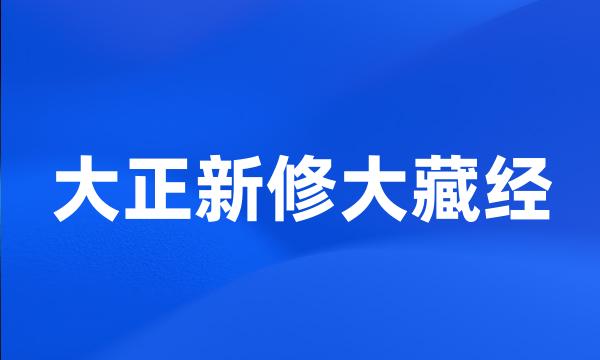 大正新修大藏经